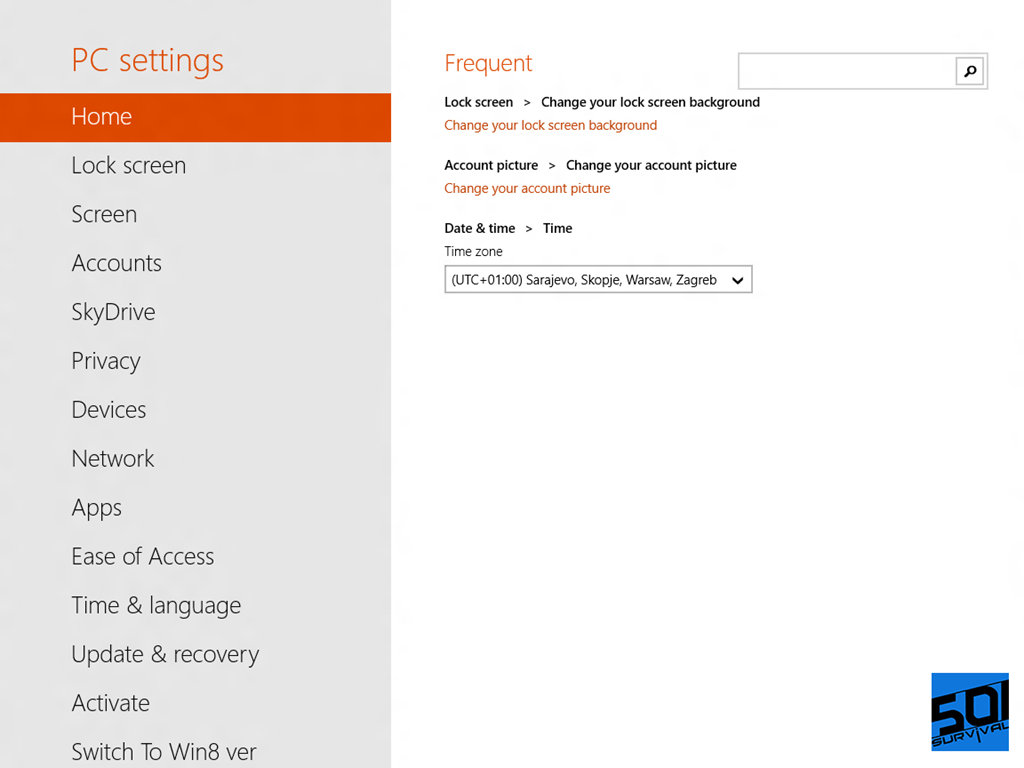 PC settings

Home

Lock screen

Screen

Accounts

SkyDrive

Privacy

Devices

Network

Apps

Ease of Access

Time & language

Update & recovery

Activate

Switch To Win8 ver

Frequent

Lock screen > Change your lock screen background
Change your lock screen background

Account picture > Change your account picture
Change your account picture

Date & time > Time
Time zone
(UTC+01:00) Sarajevo, Skopje, Warsaw, Zagreb

501
SURVIVAL